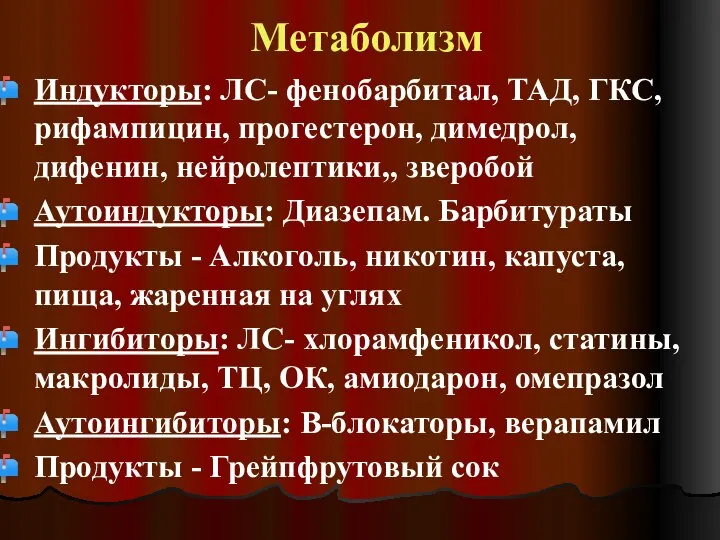 Метаболизм

Индукторы: ЛС- фенобарбитал, ТАД, ГКС, рифампицин, прогестерон, димедрол, дифенин, нейролептики,, зверобой

Аутоиндукторы: Диазепам. Барбитураты

Продукты - Алкоголь, никотин, капуста, пища, жаренная на углях

Ингибиторы: ЛС- хлорамфеникол, статины, макролиды, ТЦ, ОК, амиодарон, омепразол

Аутоингибиторы: В-блокаторы, верапамил

Продукты - Грейпфрутовый сок